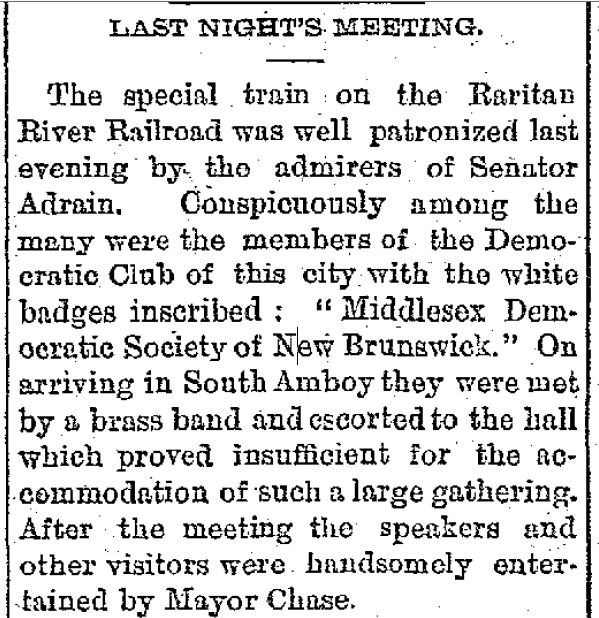 LAST NIGHT'S MEETING.

The special train on the Raritan River Railroad was well patronized last evening by the admirers of Senator Adrain. Conspicuously among the many were the members of the Democratic Club of this city with the white badges inscribed : "Middlesex Democratic Society of New Brunswick." On arriving in South Amboy they were met by a brass band and escorted to the hall which proved insufficient for the accommodation of such a large gathering. After the meeting the speakers and other visitors were handsomely entertained by Mayor Chase.